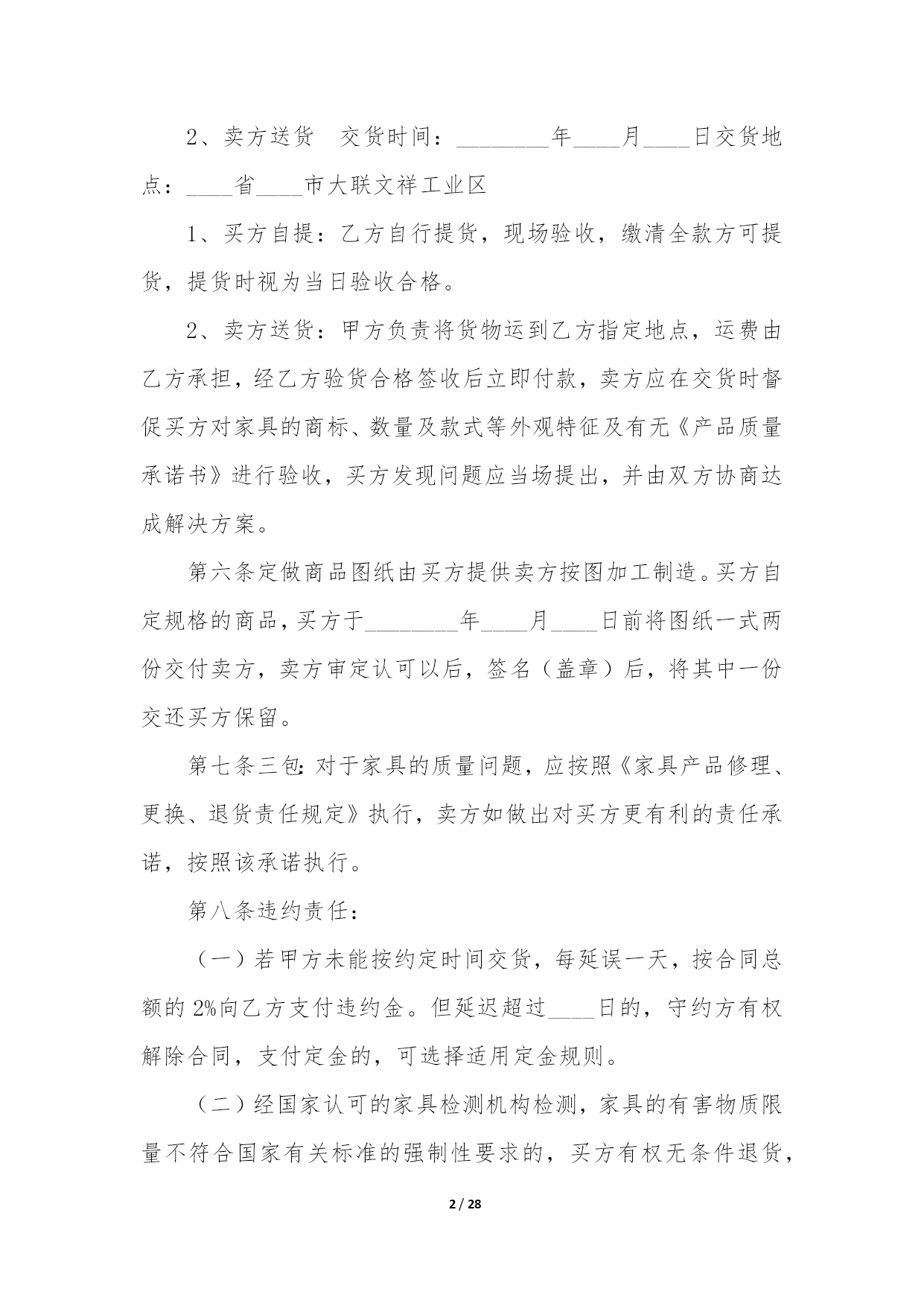 2、卖方送货　交货时间：________年____月____日交货地点：____省____市大联文祥工业区

1、买方自提：乙方自行提货，现场验收，缴清全款方可提货，提货时视为当日验收合格。

2、卖方送货：甲方负责将货物运到乙方指定地点，运费由乙方承担，经乙方验货合格签收后立即付款，卖方应在交货时督促买方对家具的商标、数量及款式等外观特征及有无《产品质量承诺书》进行验收，买方发现问题应当场提出，并由双方协商达成解决方案。

第六条定做商品图纸由买方提供卖方按图加工制造。买方自定规格的商品，买方于________年____月____日前将图纸一式两份交付卖方，卖方审定认可以后，签名（盖章）后，将其中一份交还买方保留。

第七条三包：对于家具的质量问题，应按照《家具产品修理、更换、退货责任规定》执行，卖方如做出对买方更有利的责任承诺，按照该承诺执行。

第八条违约责任：

（一）若甲方未能按约定时间交货，每延误一天，按合同总额的 2%向乙方支付违约金。但延迟超过____日的，守约方有权解除合同，支付定金的，可选择适用定金规则。

（二）经国家认可的家具检测机构检测，家具的有害物质限量不符合国家有关标准的强制性要求的，买方有权无条件退货，

2 / 28